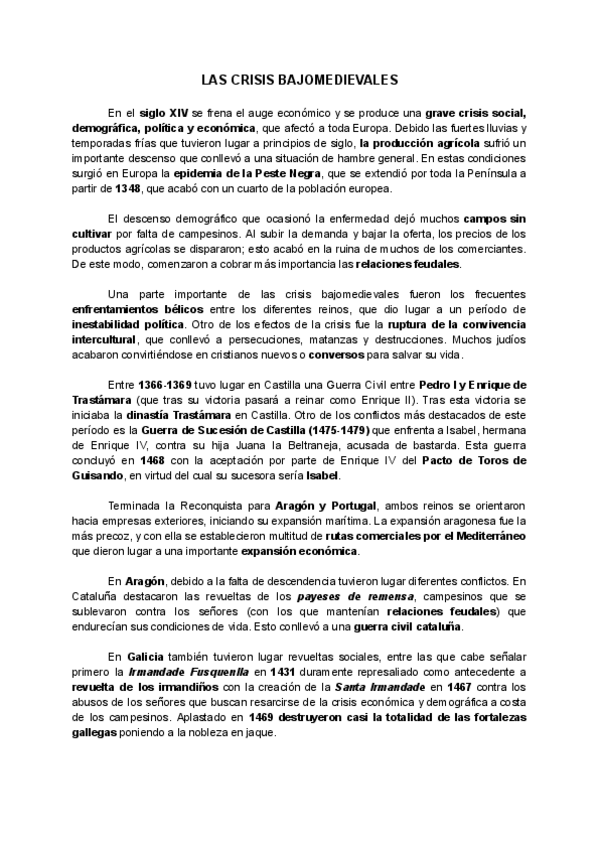 LAS CRISIS BAJOMEDIEVALES

En el siglo XIV se frena el auge económico y se produce una grave crisis social, demográfica, política y económica, que afectó a toda Europa. Debido las fuertes lluvias y temporadas frías que tuvieron lugar a principios de siglo, la producción agrícola sufrió un importante descenso que conllevó a una situación de hambre general. En estas condiciones surgió en Europa la epidemia de la Peste Negra, que se extendió por toda la Península a partir de 1348, que acabó con un cuarto de la población europea.

El descenso demográfico que ocasionó la enfermedad dejó muchos campos sin cultivar por falta de campesinos. Al subir la demanda y bajar la oferta, los precios de los productos agrícolas se dispararon; esto acabó en la ruina de muchos de los comerciantes. De este modo, comenzaron a cobrar más importancia las relaciones feudales.

Una parte importante de las crisis bajomedievales fueron los frecuentes enfrentamientos bélicos entre los diferentes reinos, que dio lugar a un período de inestabilidad política. Otro de los efectos de la crisis fue la ruptura de la convivencia intercultural, que conllevó a persecuciones, matanzas y destrucciones. Muchos judíos acabaron convirtiéndose en cristianos nuevos o conversos para salvar su vida.

Entre 1366-1369 tuvo lugar en Castilla una Guerra Civil entre Pedro I y Enrique de Trastámara (que tras su victoria pasará a reinar como Enrique II). Tras esta victoria se iniciaba la dinastía Trastámara en Castilla. Otro de los conflictos más destacados de este período es la Guerra de Sucesión de Castilla (1475-1479) que enfrenta a Isabel, hermana de Enrique IV, contra su hija Juana la Beltraneja, acusada de bastarda. Esta guerra concluyó en 1468 con la aceptación por parte de Enrique IV del Pacto de Toros de Guisando, en virtud del cual su sucesora sería Isabel.

Terminada la Reconquista para Aragón y Portugal, ambos reinos se orientaron hacia empresas exteriores, iniciando su expansión marítima. La expansión aragonesa fue la más precoz, y con ella se establecieron multitud de rutas comerciales por el Mediterráneo que dieron lugar a una importante expansión económica.

En Aragón, debido a la falta de descendencia tuvieron lugar diferentes conflictos. En Cataluña destacaron las revueltas de los payeses de remensa, campesinos que se sublevaron contra los señores (con los que mantenían relaciones feudales) que endurecían sus condiciones de vida. Esto conllevó a una guerra civil cataluña.

En Galicia también tuvieron lugar revueltas sociales, entre las que cabe señalar primero la Irmandade Fusquenlla en 1431 duramente represaliado como antecedente a revuelta de los irmandiños con la creación de la Santa Irmandade en 1467 contra los abusos de los señores que buscan resarcirse de la crisis económica y demográfica a costa de los campesinos. Aplastado en 1469 destruyeron casi la totalidad de las fortalezas gallegas poniendo a la nobleza en jaque.